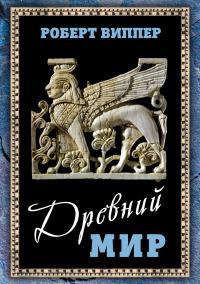 РОБЕРТ ВИППЕР

Древний
МИР